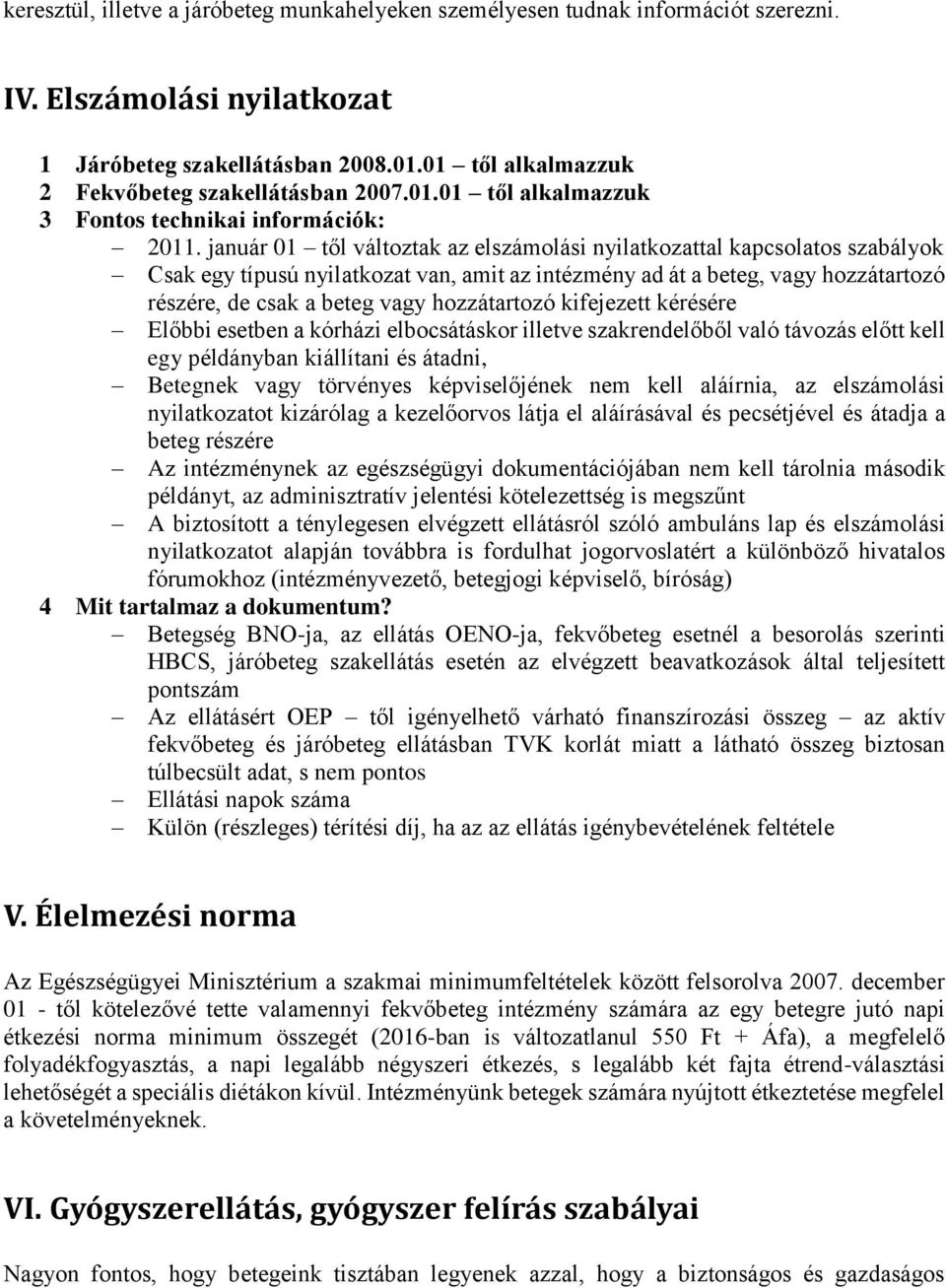 keresztül, illetve a járóbeteg munkahelyeken személyesen tudnak információt szerezni.

IV. Elszámolási nyilatkozat

1 Járóbeteg szakellátásban 2008.01.01 – től alkalmazzuk
2 Fekvőbeteg szakellátásban 2007.01.01 – től alkalmazzuk
3 Fontos technikai információk:
– 2011. január 01 – től változtak az elszámolási nyilatkozattal kapcsolatos szabályok
– Csak egy típusú nyilatkozat van, amit az intézmény ad át a beteg, vagy hozzátartozó részére, de csak a beteg vagy hozzátartozó kifejezett kérésére
– Előbbi esetben a kórházi elbocsátáskor illetve szakrendelőből való távozás előtt kell egy példányban kiállítani és átadni,
– Betegnek vagy törvényes képviselőjének nem kell aláírnia, az elszámolási nyilatkozatot kizárólag a kezelőorvos látja el aláírásával és pecsétjével és átadja a beteg részére
– Az intézménynek az egészségügyi dokumentációjában nem kell tárolnia második példányt, az adminisztratív jelentési kötelezettség is megszűnt
– A biztosított a ténylegesen elvégzett ellátásról szóló ambuláns lap és elszámolási nyilatkozatot alapján továbbra is fordulhat jogorvoslatért a különböző hivatalos fórumokhoz (intézményvezető, betegjogi képviselő, bíróság)
4 Mit tartalmaz a dokumentum?
– Betegség BNO-ja, az ellátás OENO-ja, fekvőbeteg esetnél a besorolás szerinti HBCS, járóbeteg szakellátás esetén az elvégzett beavatkozások által teljesített pontszám
– Az ellátásért OEP – től igényelhető várható finanszírozási összeg – az aktív fekvőbeteg és járóbeteg ellátásban TVK korlát miatt a látható összeg biztosan túlbecsült adat, s nem pontos
– Ellátási napok száma
– Külön (részleges) térítési díj, ha az az ellátás igénybevételének feltétele

V. Élelmezési norma

Az Egészségügyei Minisztérium a szakmai minimumfeltételek között felsorolva 2007. december 01 - től kötelezővé tette valamennyi fekvőbeteg intézmény számára az egy betegre jutó napi étkezési norma minimum összegét (2016-ban is változatlanul 550 Ft + Áfa), a megfelelő folyadékfogyasztás, a napi legalább négyszeri étkezés, s legalább két fajta étrend-választási lehetőségét a speciális diétákon kívül. Intézményünk betegek számára nyújtott étkeztetése megfelel a követelményeknek.

VI. Gyógyszerellátás, gyógyszer felírás szabályai

Nagyon fontos, hogy betegeink tisztában legyenek azzal, hogy a biztonságos és gazdaságos